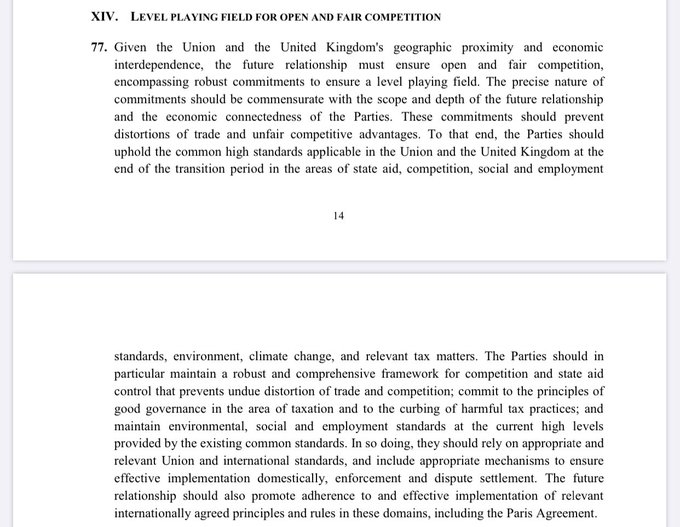 XIV. LEVEL PLAYING FIELD FOR OPEN AND FAIR COMPETITION

77. Given the Union and the United Kingdom's geographic proximity and economic interdependence, the future relationship must ensure open and fair competition, encompassing robust commitments to ensure a level playing field. The precise nature of commitments should be commensurate with the scope and depth of the future relationship and the economic connectedness of the Parties. These commitments should prevent distortions of trade and unfair competitive advantages. To that end, the Parties should uphold the common high standards applicable in the Union and the United Kingdom at the end of the transition period in the areas of state aid, competition, social and employment

14

standards, environment, climate change, and relevant tax matters. The Parties should in particular maintain a robust and comprehensive framework for competition and state aid control that prevents undue distortion of trade and competition; commit to the principles of good governance in the area of taxation and to the curbing of harmful tax practices; and maintain environmental, social and employment standards at the current high levels provided by the existing common standards. In so doing, they should rely on appropriate and relevant Union and international standards, and include appropriate mechanisms to ensure effective implementation domestically, enforcement and dispute settlement. The future relationship should also promote adherence to and effective implementation of relevant internationally agreed principles and rules in these domains, including the Paris Agreement.